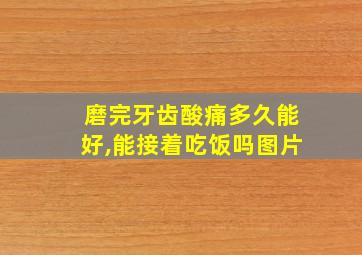 磨完牙齿酸痛多久能好,能接着吃饭吗图片